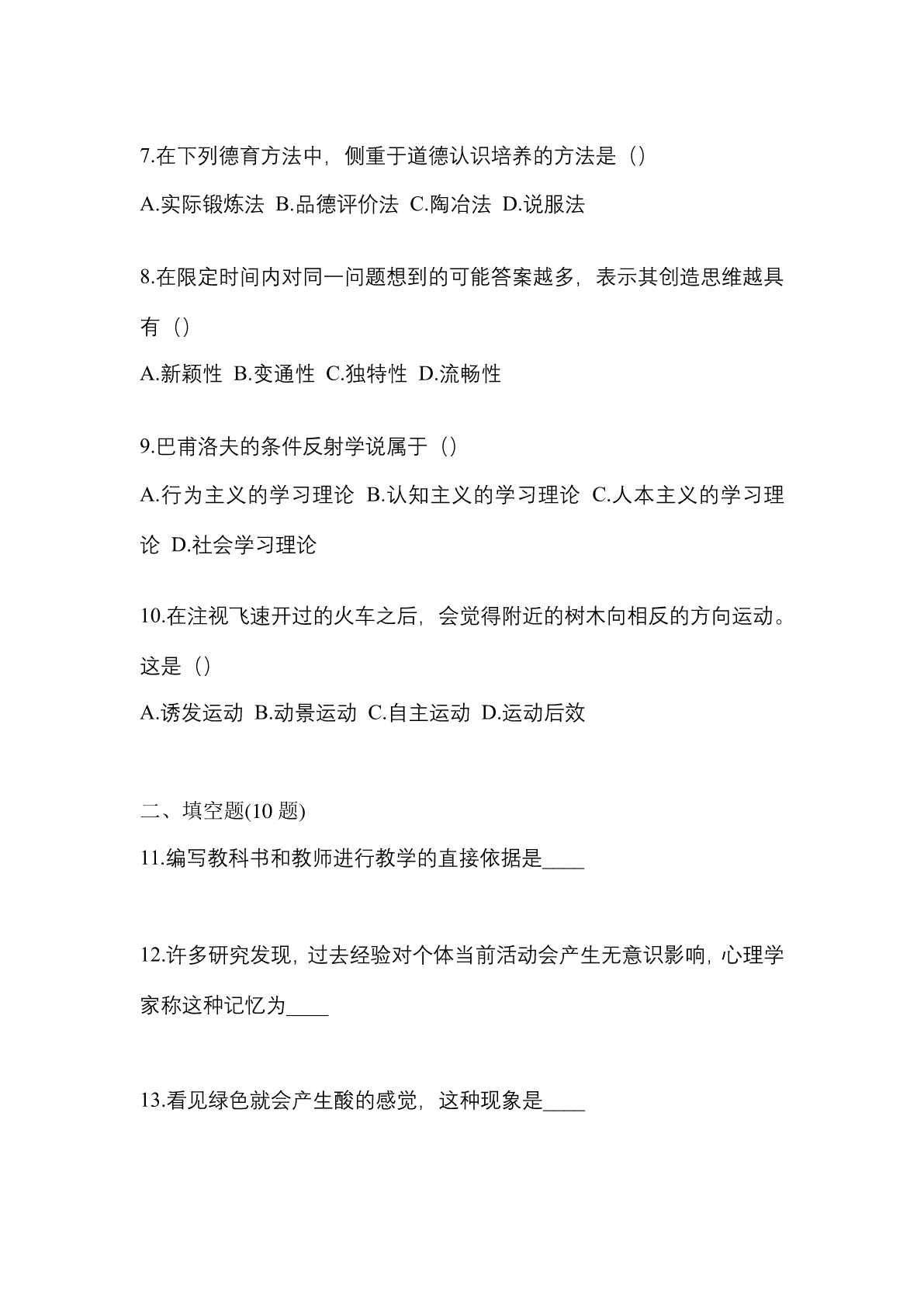 7.在下列德育方法中，侧重于道德认识培养的方法是（）

A.实际锻炼法 B.品德评价法 C.陶冶法 D.说服法

8.在限定时间内对同一问题想到的可能答案越多，表示其创造思维越具有（）

A.新颖性 B.变通性 C.独特性 D.流畅性

9.巴甫洛夫的条件反射学说属于（）

A.行为主义的学习理论 B.认知主义的学习理论 C.人本主义的学习理论 D.社会学习理论

10.在注视飞速开过的火车之后，会觉得附近的树木向相反的方向运动。这是（）

A.诱发运动 B.动景运动 C.自主运动 D.运动后效

二、填空题(10 题)

11.编写教科书和教师进行教学的直接依据是____

12.许多研究发现，过去经验对个体当前活动会产生无意识影响，心理学家称这种记忆为____

13.看见绿色就会产生酸的感觉，这种现象是____